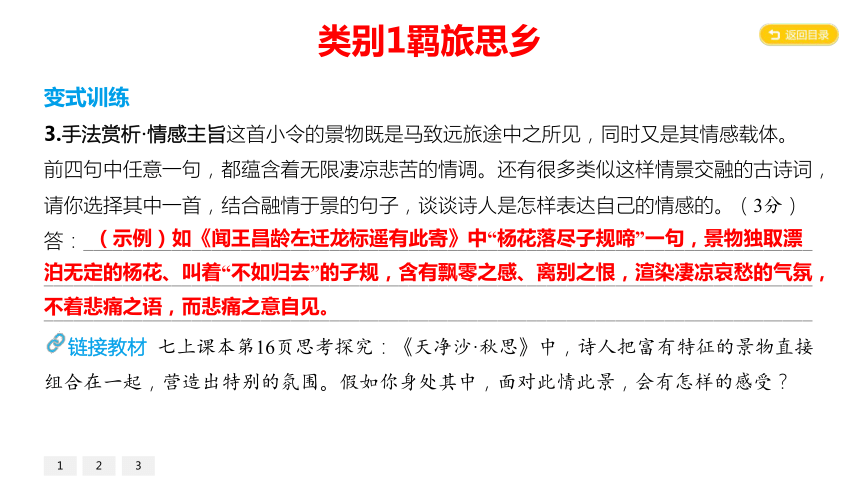 类别1羁旅思乡

返回目录

变式训练

3.手法赏析·情感主旨这首小令的景物既是马致远旅途中之所见，同时又是其情感载体。前四句中任意一句，都蕴含着无限凄凉悲苦的情调。还有很多类似这样情景交融的古诗词，请你选择其中一首，结合融情于景的句子，谈谈诗人是怎样表达自己的情感的。（3分）

答：（示例）如《闻王昌龄左迁龙标遥有此寄》中“杨花落尽子规啼”一句，景物独取漂泊无定的杨花、叫着“不如归去”的子规，含有飘零之感、离别之恨，渲染凄凉哀愁的气氛，不着悲痛之语，而悲痛之意自见。

链接教材 七上课本第16页思考探究：《天净沙·秋思》中，诗人把富有特征的景物直接组合在一起，营造出特别的氛围。假如你身处其中，面对此情此景，会有怎样的感受？

1 2 3